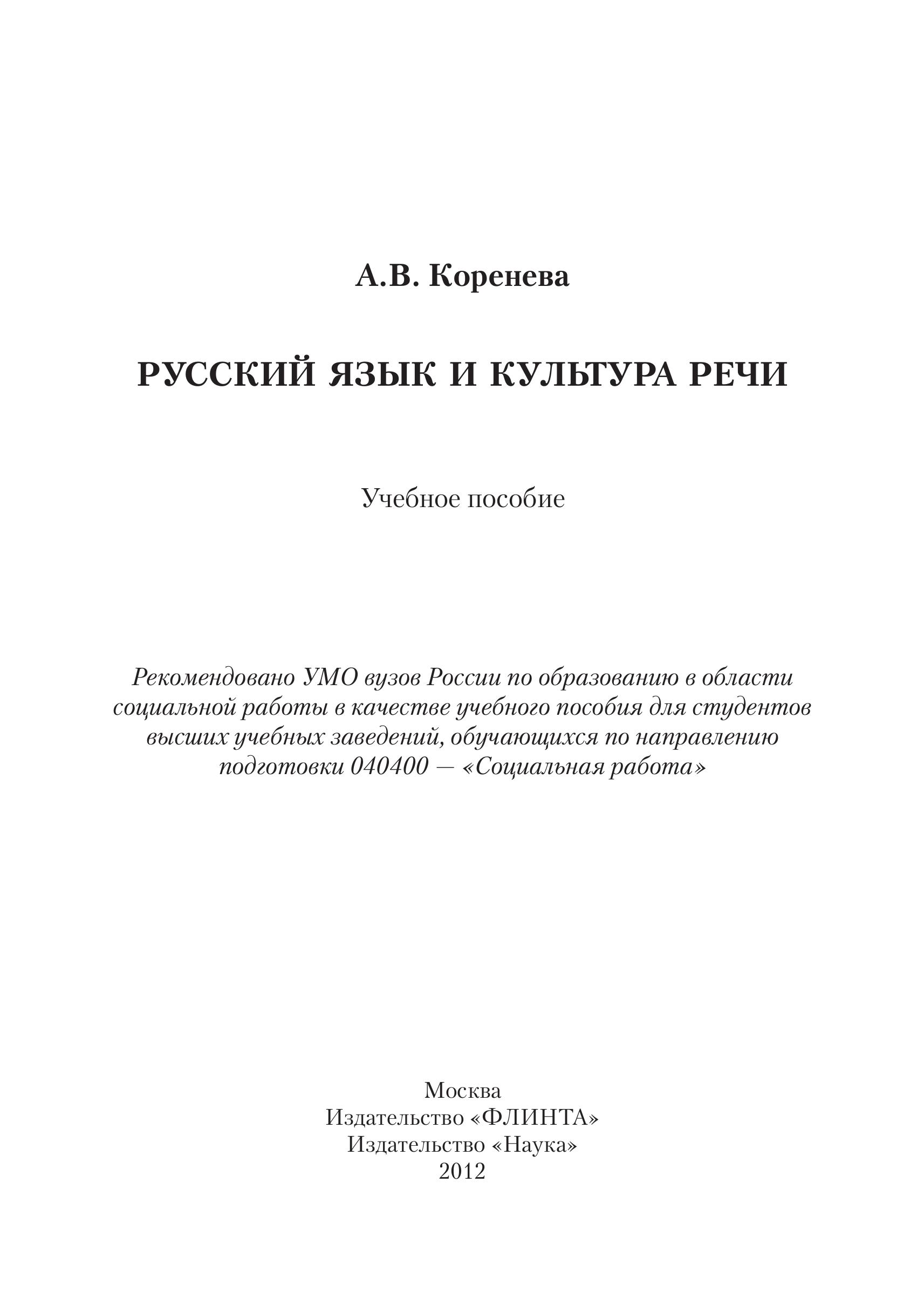 А.В. Коренева

РУССКИЙ ЯЗЫК И КУЛЬТУРА РЕЧИ

Учебное пособие

Рекомендовано УМО вузов России по образованию в области социальной работы в качестве учебного пособия для студентов высших учебных заведений, обучающихся по направлению подготовки 040400 — «Социальная работа»

Москва
Издательство «ФЛИНТА»
Издательство «Наука»
2012